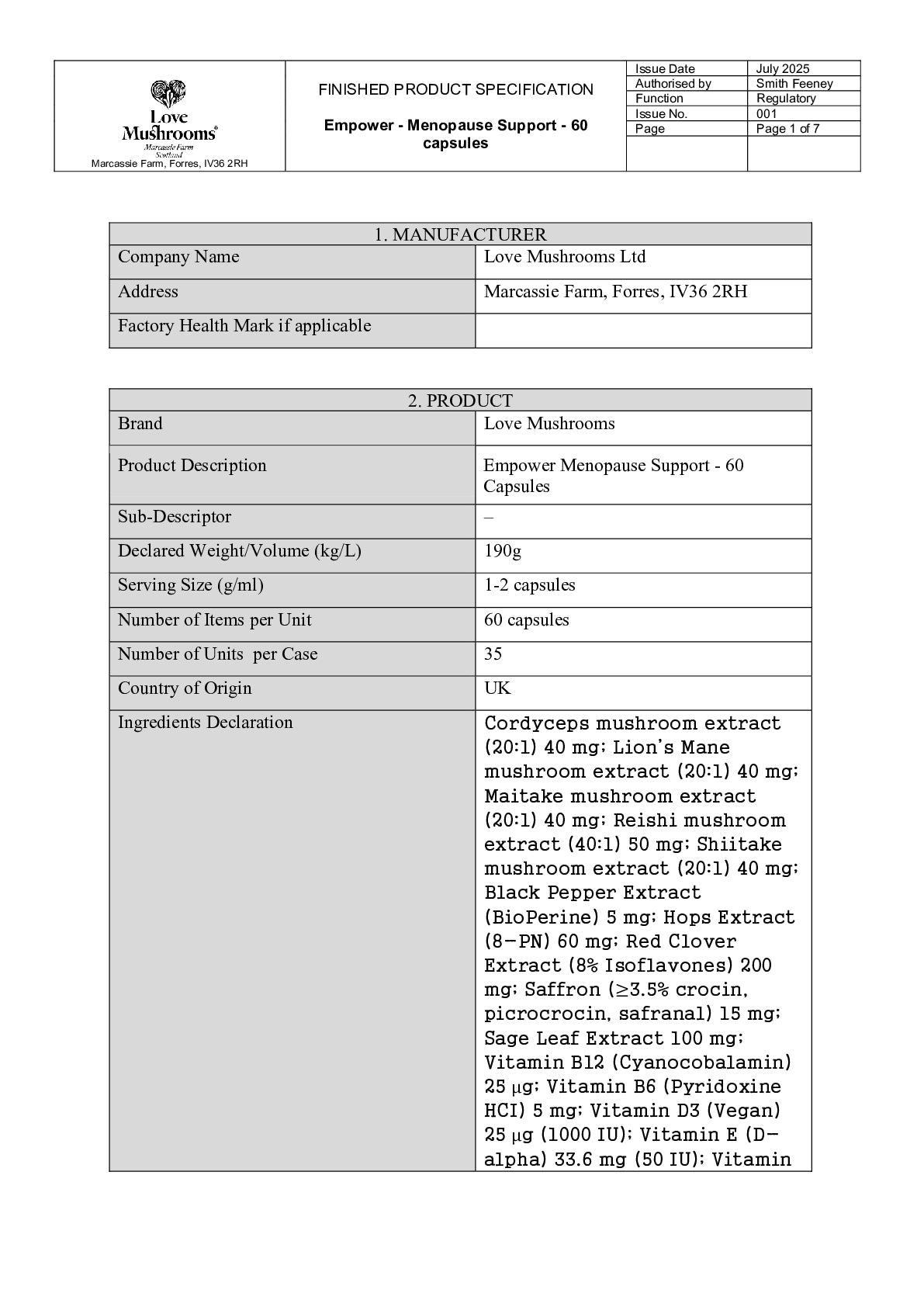 Love Mushrooms®
Marcassie Farm
Scotland
Marcassie Farm, Forres, IV36 2RH

FINISHED PRODUCT SPECIFICATION

Empower - Menopause Support - 60 capsules

| Issue Date | July 2025 |
|---|---|
| Authorised by | Smith Feeney |
| Function | Regulatory |
| Issue No. | 001 |
| Page | Page 1 of 7 |
| | |

| 1. MANUFACTURER | |
|---|---|
| Company Name | Love Mushrooms Ltd |
| Address | Marcassie Farm, Forres, IV36 2RH |
| Factory Health Mark if applicable | |

| 2. PRODUCT | |
|---|---|
| Brand | Love Mushrooms |
| Product Description | Empower Menopause Support - 60 Capsules |
| Sub-Descriptor | – |
| Declared Weight/Volume (kg/L) | 190g |
| Serving Size (g/ml) | 1-2 capsules |
| Number of Items per Unit | 60 capsules |
| Number of Units per Case | 35 |
| Country of Origin | UK |
| Ingredients Declaration | Cordyceps mushroom extract (20:1) 40 mg; Lion's Mane mushroom extract (20:1) 40 mg; Maitake mushroom extract (20:1) 40 mg; Reishi mushroom extract (40:1) 50 mg; Shiitake mushroom extract (20:1) 40 mg; Black Pepper Extract (BioPerine) 5 mg; Hops Extract (8-PN) 60 mg; Red Clover Extract (8% Isoflavones) 200 mg; Saffron (≥3.5% crocin, picrocrocin, safranal) 15 mg; Sage Leaf Extract 100 mg; Vitamin B12 (Cyanocobalamin) 25 μg; Vitamin B6 (Pyridoxine HCI) 5 mg; Vitamin D3 (Vegan) 25 μg (1000 IU); Vitamin E (D-alpha) 33.6 mg (50 IU); Vitamin |